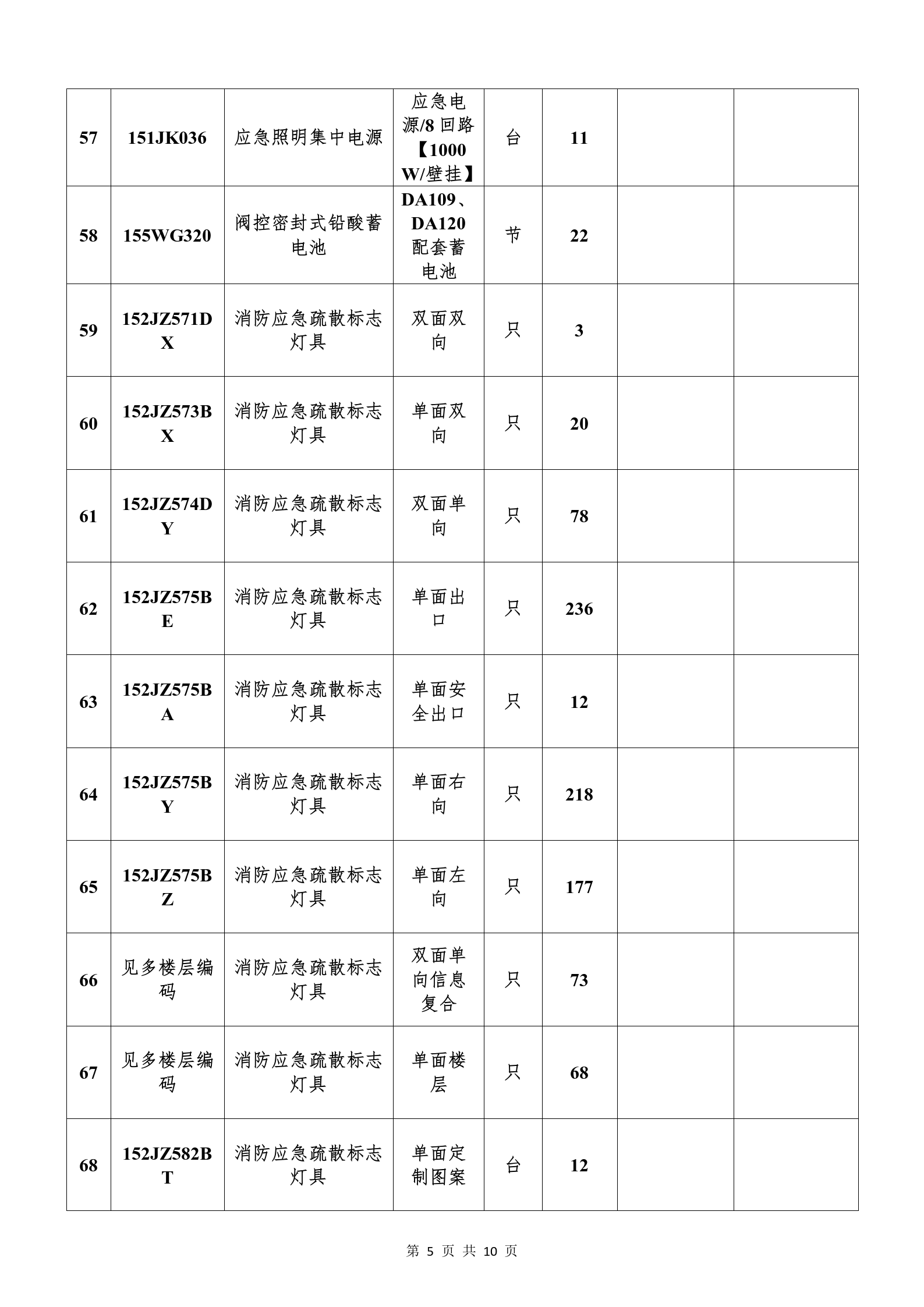 | 57 | 151JK036 | 应急照明集中电源 | 应急电源/8回路【1000W/壁挂】 | 台 | 11 |  |  |
|---|---|---|---|---|---|---|---|
| 58 | 155WG320 | 阀控密封式铅酸蓄电池 | DA109、DA120配套蓄电池 | 节 | 22 |  |  |
| 59 | 152JZ571DX | 消防应急疏散标志灯具 | 双面双向 | 只 | 3 |  |  |
| 60 | 152JZ573BX | 消防应急疏散标志灯具 | 单面双向 | 只 | 20 |  |  |
| 61 | 152JZ574DY | 消防应急疏散标志灯具 | 双面单向 | 只 | 78 |  |  |
| 62 | 152JZ575BE | 消防应急疏散标志灯具 | 单面出口 | 只 | 236 |  |  |
| 63 | 152JZ575BA | 消防应急疏散标志灯具 | 单面安全出口 | 只 | 12 |  |  |
| 64 | 152JZ575BY | 消防应急疏散标志灯具 | 单面右向 | 只 | 218 |  |  |
| 65 | 152JZ575BZ | 消防应急疏散标志灯具 | 单面左向 | 只 | 177 |  |  |
| 66 | 见多楼层编码 | 消防应急疏散标志灯具 | 双面单向信息复合 | 只 | 73 |  |  |
| 67 | 见多楼层编码 | 消防应急疏散标志灯具 | 单面楼层 | 只 | 68 |  |  |
| 68 | 152JZ582BT | 消防应急疏散标志灯具 | 单面定制图案 | 台 | 12 |  |  |

第5页 共10页